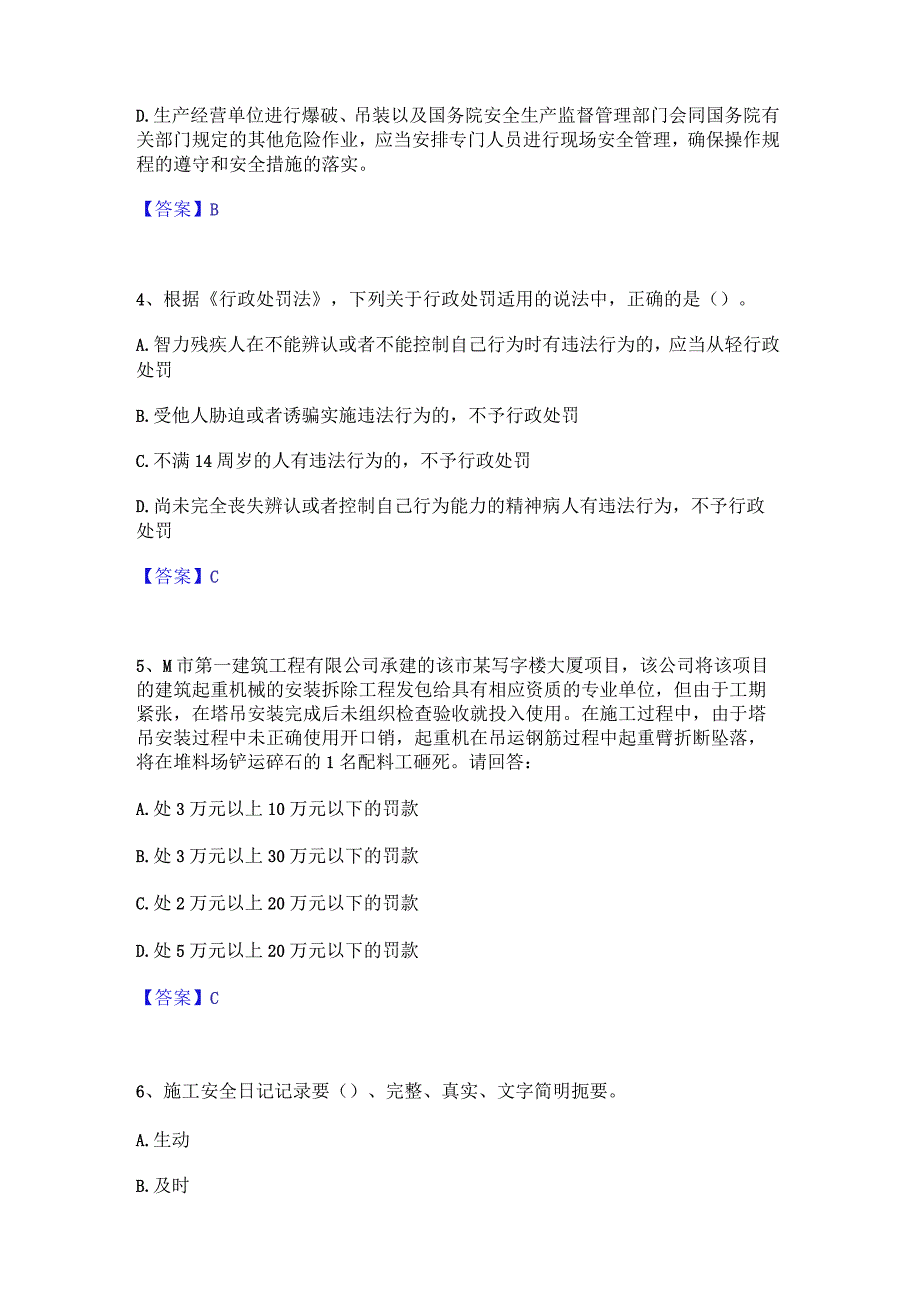 D.生产经营单位进行爆破、吊装以及国务院安全生产监督管理部门会同国务院有关部门规定的其他危险作业，应当安排专门人员进行现场安全管理，确保操作规程的遵守和安全措施的落实。

【答案】B

4、根据《行政处罚法》，下列关于行政处罚适用的说法中，正确的是（）。

A.智力残疾人在不能辨认或者不能控制自己行为时有违法行为的，应当从轻行政处罚

B.受他人胁迫或者诱骗实施违法行为的，不予行政处罚

C.不满14周岁的人有违法行为的，不予行政处罚

D.尚未完全丧失辨认或者控制自己行为能力的精神病人有违法行为，不予行政处罚

【答案】C

5、M市第一建筑工程有限公司承建的该市某写字楼大厦项目，该公司将该项目的建筑起重机械的安装拆除工程发包给具有相应资质的专业单位，但由于工期紧张，在塔吊安装完成后未组织检查验收就投入使用。在施工过程中，由于塔吊安装过程中未正确使用开口销，起重机在吊运钢筋过程中起重臂折断坠落，将在堆料场铲运碎石的1名配料工砸死。请回答：

A.处3万元以上10万元以下的罚款

B.处3万元以上30万元以下的罚款

C.处2万元以上20万元以下的罚款

D.处5万元以上20万元以下的罚款

【答案】C

6、施工安全日记记录要（）、完整、真实、文字简明扼要。

A.生动

B.及时